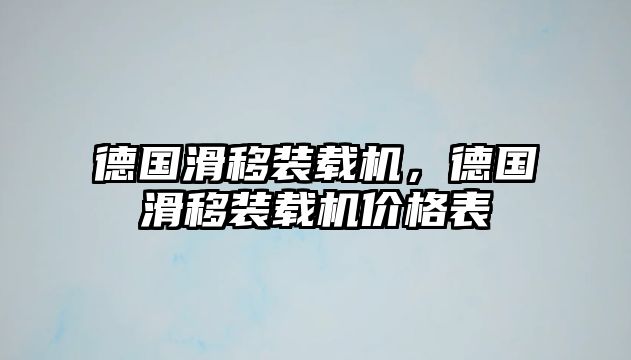 德国滑移装载机，德国滑移装载机价格表